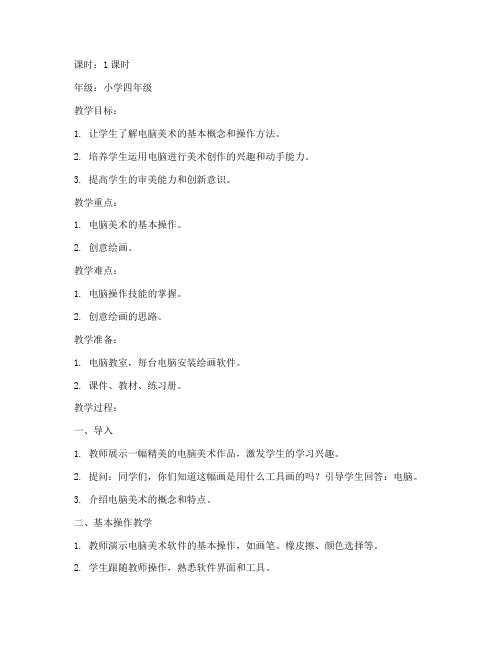 课时：1课时

年级：小学四年级

教学目标：

1. 让学生了解电脑美术的基本概念和操作方法。

2. 培养学生运用电脑进行美术创作的兴趣和动手能力。

3. 提高学生的审美能力和创新意识。

教学重点：

1. 电脑美术的基本操作。

2. 创意绘画。

教学难点：

1. 电脑操作技能的掌握。

2. 创意绘画的思路。

教学准备：

1. 电脑教室，每台电脑安装绘画软件。

2. 课件、教材、练习册。

教学过程：

一、导入

1. 教师展示一幅精美的电脑美术作品，激发学生的学习兴趣。

2. 提问：同学们，你们知道这幅画是用什么工具画的吗？引导学生回答：电脑。

3. 介绍电脑美术的概念和特点。

二、基本操作教学

1. 教师演示电脑美术软件的基本操作，如画笔、橡皮擦、颜色选择等。

2. 学生跟随教师操作，熟悉软件界面和工具。